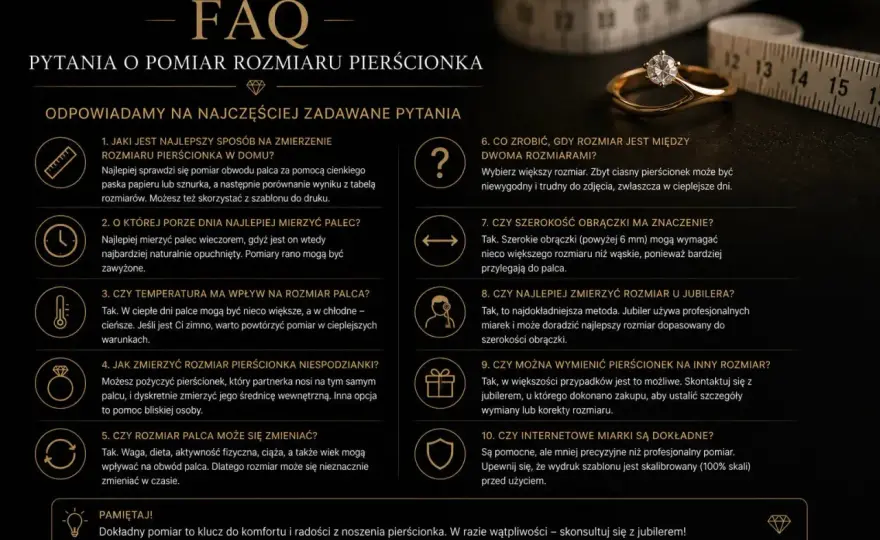 FAQ

PYTANIA O POMIAR ROZMIARU PIERŚCIONKA

ODPOWIADAMY NA NAJCZĘŚCIEJ ZADAWANE PYTANIA

1. JAKI JEST NAJLEPSZY SPOSÓB NA ZMIERZENIE ROZMIARU PIERŚCIONKA W DOMU?
Najlepiej sprawdzi się pomiar obwodu palca za pomocą cienkiego paska papieru lub sznurka, a następnie porównanie wyniku z tabelą rozmiarów. Możesz też skorzystać z szablonu do druku.

2. O KTÓREJ PORZE DNIA NAJLEPIEJ MIERZYĆ PALEC?
Najlepiej mierzyć palec wieczorem, gdyż jest on wtedy najbardziej naturalnie opuchnięty. Pomiary rano mogą być zawyżone.

3. CZY TEMPERATURA MA WPŁYW NA ROZMIAR PALCA?
Tak. W ciepłe dni palce mogą być nieco większe, a w chłodne – cieńsze. Jeśli jest Ci zimno, warto powtórzyć pomiar w cieplejszych warunkach.

4. JAK ZMIERZYĆ ROZMIAR PIERŚCIONKA NIESPODZIANKI?
Możesz pożyczyć pierścionek, który partnerka nosi na tym samym palcu, i dyskretnie zmierzyć jego średnicę wewnętrzną. Inna opcja to pomoc bliskiej osoby.

5. CZY ROZMIAR PALCA MOŻE SIĘ ZMIENIAĆ?
Tak. Waga, dieta, aktywność fizyczna, ciąża, a także wiek mogą wpływać na obwód palca. Dlatego rozmiar może się nieznacznie zmieniać w czasie.

6. CO ZROBIĆ, GDY ROZMIAR JEST MIĘDZY DWOMA ROZMIARAMI?
Wybierz większy rozmiar. Zbyt ciasny pierścionek może być niewygodny i trudny do zdjęcia, zwłaszcza w cieplejsze dni.

7. CZY SZEROKOŚĆ OBRĄCZKI MA ZNACZENIE?
Tak. Szerokie obrączki (powyżej 6 mm) mogą wymagać nieco większego rozmiaru niż wąskie, ponieważ bardziej przylegają do palca.

8. CZY NAJLEPIEJ ZMIERZYĆ ROZMIAR U JUBILERA?
Tak, to najdokładniejsza metoda. Jubiler używa profesjonalnych miarek i może doradzić najlepszy rozmiar dopasowany do szerokości obrączki.

9. CZY MOŻNA WYMIENIĆ PIERŚCIONEK NA INNY ROZMIAR?
Tak, w większości przypadków jest to możliwe. Skontaktuj się z jubilerem, u którego dokonano zakupu, aby ustalić szczegóły wymiany lub korekty rozmiaru.

10. CZY INTERNETOWE MIARKI SĄ DOKŁADNE?
Są pomocne, ale mniej precyzyjne niż profesjonalny pomiar. Upewnij się, że wydruk szablonu jest skalibrowany (100% skali) przed użyciem.

PAMIĘTAJ!
Dokładny pomiar to klucz do komfortu i radości z noszenia pierścionka. W razie wątpliwości – skonsultuj się z jubilerem!

12 13 14 15